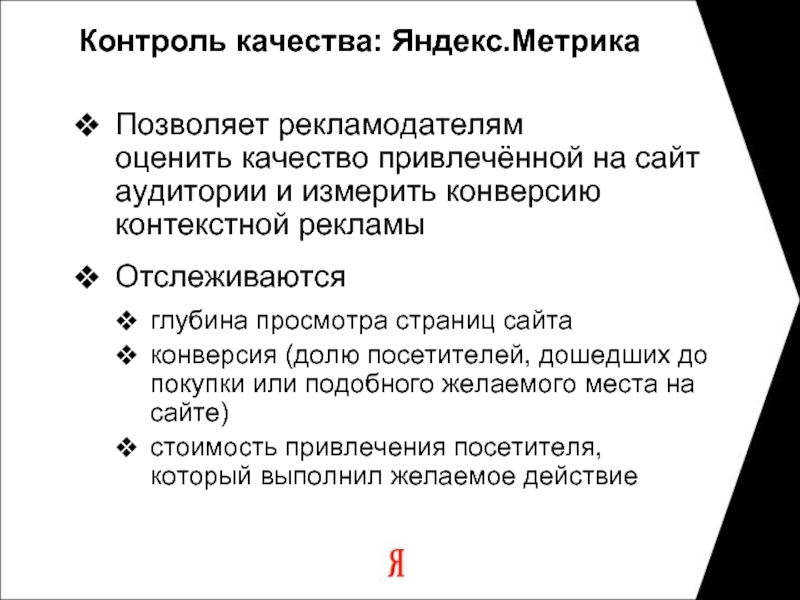 Контроль качества: Яндекс.Метрика

❖ Позволяет рекламодателям оценить качество привлечённой на сайт аудитории и измерить конверсию контекстной рекламы

❖ Отслеживаются

❖ глубина просмотра страниц сайта

❖ конверсия (долю посетителей, дошедших до покупки или подобного желаемого места на сайте)

❖ стоимость привлечения посетителя, который выполнил желаемое действие

Я